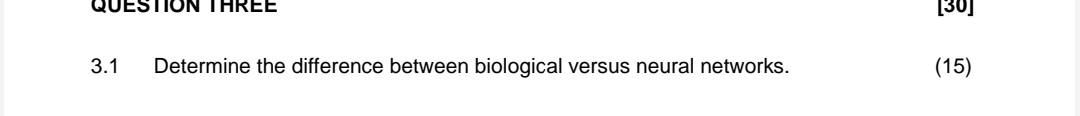 QUESTION THREE [30]

3.1 Determine the difference between biological versus neural networks. (15)